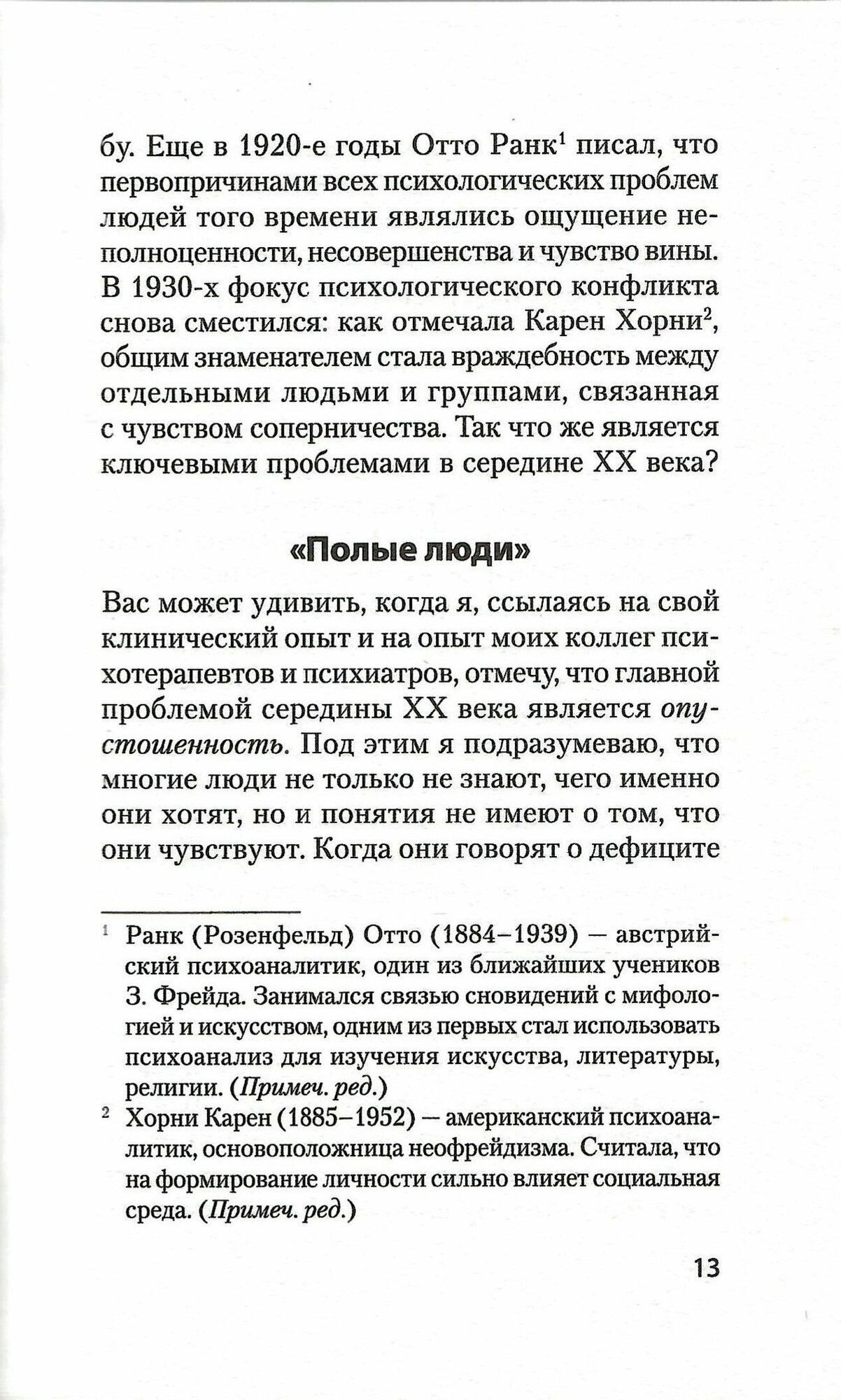 бу. Еще в 1920-е годы Отто Ранк$^1$ писал, что первопричинами всех психологических проблем людей того времени являлись ощущение неполноценности, несовершенства и чувство вины. В 1930-х фокус психологического конфликта снова сместился: как отмечала Карен Хорни$^2$, общим знаменателем стала враждебность между отдельными людьми и группами, связанная с чувством соперничества. Так что же является ключевыми проблемами в середине XX века?

«Полые люди»

Вас может удивить, когда я, ссылаясь на свой клинический опыт и на опыт моих коллег психотерапевтов и психиатров, отмечу, что главной проблемой середины XX века является опустошенность. Под этим я подразумеваю, что многие люди не только не знают, чего именно они хотят, но и понятия не имеют о том, что они чувствуют. Когда они говорят о дефиците

$^1$ Ранк (Розенфельд) Отто (1884–1939) — австрийский психоаналитик, один из ближайших учеников З. Фрейда. Занимался связью сновидений с мифологией и искусством, одним из первых стал использовать психоанализ для изучения искусства, литературы, религии. (Примеч. ред.)

$^2$ Хорни Карен (1885–1952) — американский психоаналитик, основоположница неофрейдизма. Считала, что на формирование личности сильно влияет социальная среда. (Примеч. ред.)

13